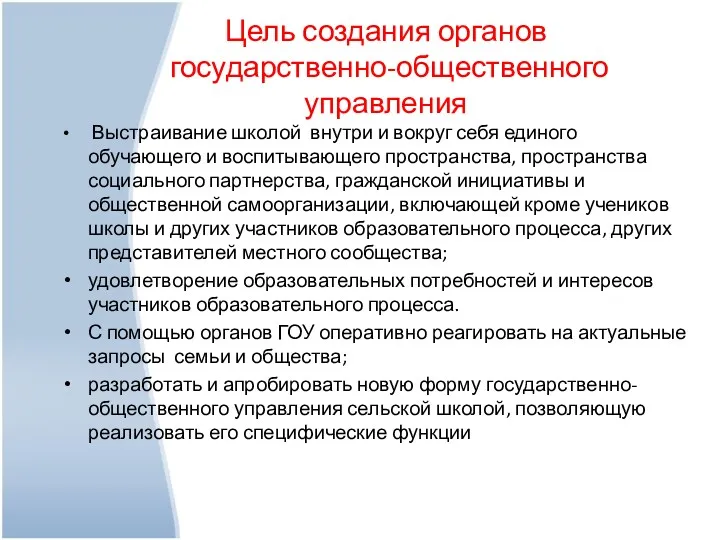 Цель создания органов государственно-общественного управления

• Выстраивание школой внутри и вокруг себя единого обучающего и воспитывающего пространства, пространства социального партнерства, гражданской инициативы и общественной самоорганизации, включающей кроме учеников школы и других участников образовательного процесса, других представителей местного сообщества;

• удовлетворение образовательных потребностей и интересов участников образовательного процесса.

• С помощью органов ГОУ оперативно реагировать на актуальные запросы семьи и общества;

• разработать и апробировать новую форму государственно-общественного управления сельской школой, позволяющую реализовать его специфические функции